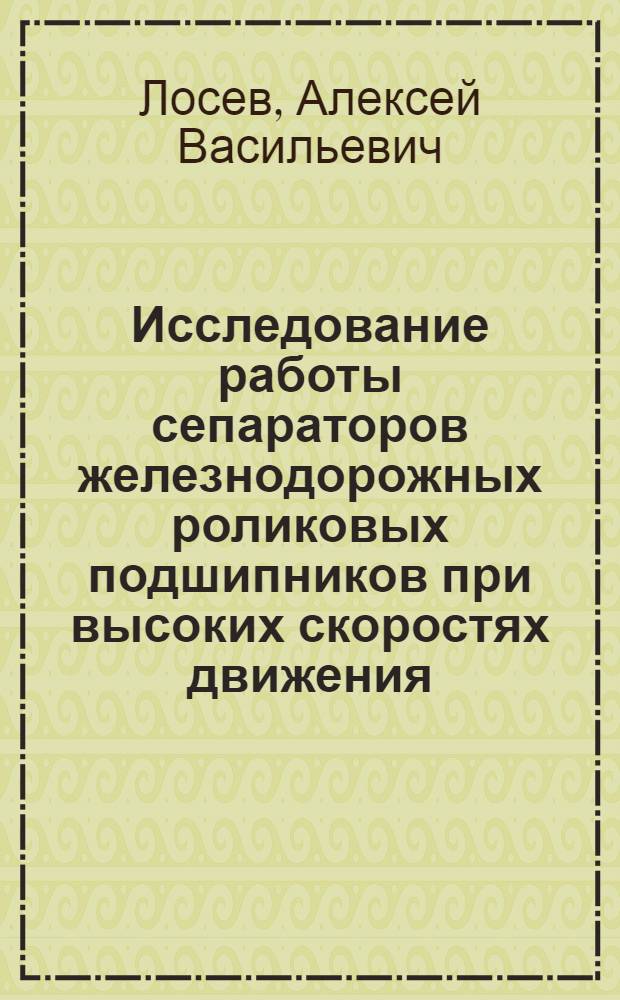 Лосев, Алексей Васильевич

Исследование работы сепараторов железнодорожных роликовых подшипников при высоких скоростях движения